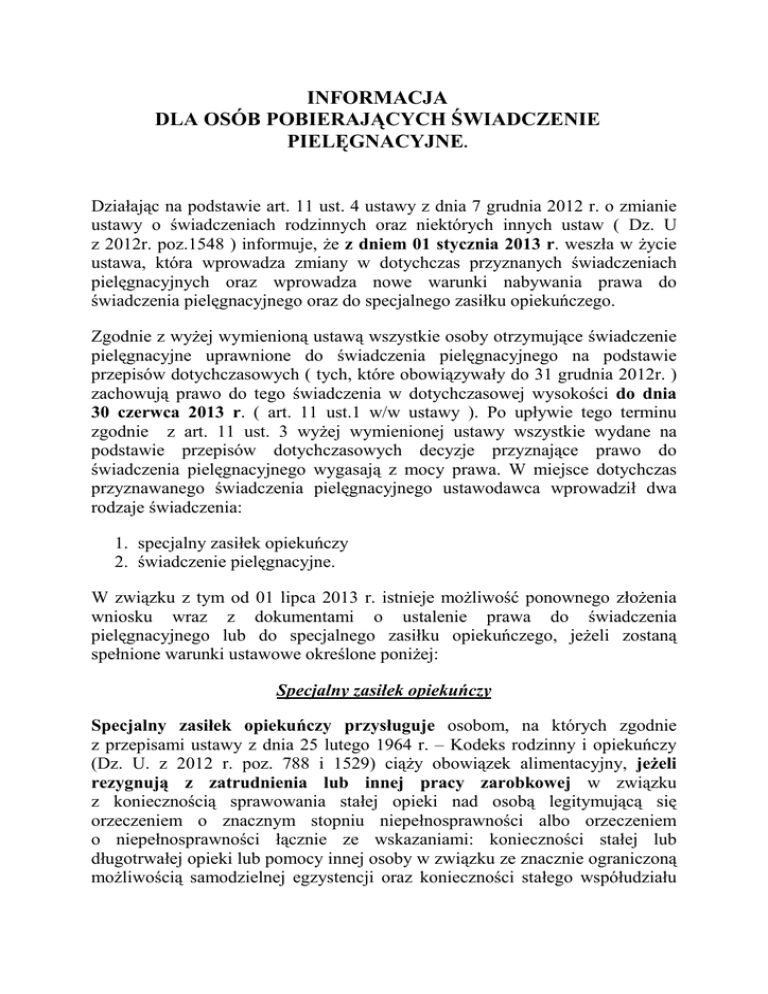 INFORMACJA
DLA OSÓB POBIERAJĄCYCH ŚWIADCZENIE PIELĘGNACYJNE.

Działając na podstawie art. 11 ust. 4 ustawy z dnia 7 grudnia 2012 r. o zmianie ustawy o świadczeniach rodzinnych oraz niektórych innych ustaw ( Dz. U z 2012r. poz.1548 ) informuje, że z dniem 01 stycznia 2013 r. weszła w życie ustawa, która wprowadza zmiany w dotychczas przyznanych świadczeniach pielęgnacyjnych oraz wprowadza nowe warunki nabywania prawa do świadczenia pielęgnacyjnego oraz do specjalnego zasiłku opiekuńczego.

Zgodnie z wyżej wymienioną ustawą wszystkie osoby otrzymujące świadczenie pielęgnacyjne uprawnione do świadczenia pielęgnacyjnego na podstawie przepisów dotychczasowych ( tych, które obowiązywały do 31 grudnia 2012r. ) zachowują prawo do tego świadczenia w dotychczasowej wysokości do dnia 30 czerwca 2013 r. ( art. 11 ust.1 w/w ustawy ). Po upływie tego terminu zgodnie z art. 11 ust. 3 wyżej wymienionej ustawy wszystkie wydane na podstawie przepisów dotychczasowych decyzje przyznające prawo do świadczenia pielęgnacyjnego wygasają z mocy prawa. W miejsce dotychczas przyznawanego świadczenia pielęgnacyjnego ustawodawca wprowadził dwa rodzaje świadczenia:

1. specjalny zasiłek opiekuńczy
2. świadczenie pielęgnacyjne.

W związku z tym od 01 lipca 2013 r. istnieje możliwość ponownego złożenia wniosku wraz z dokumentami o ustalenie prawa do świadczenia pielęgnacyjnego lub do specjalnego zasiłku opiekuńczego, jeżeli zostaną spełnione warunki ustawowe określone poniżej:

Specjalny zasiłek opiekuńczy

Specjalny zasiłek opiekuńczy przysługuje osobom, na których zgodnie z przepisami ustawy z dnia 25 lutego 1964 r. – Kodeks rodzinny i opiekuńczy (Dz. U. z 2012 r. poz. 788 i 1529) ciąży obowiązek alimentacyjny, jeżeli rezygnują z zatrudnienia lub innej pracy zarobkowej w związku z koniecznością sprawowania stałej opieki nad osobą legitymującą się orzeczeniem o znacznym stopniu niepełnosprawności albo orzeczeniem o niepełnosprawności łącznie ze wskazaniami: konieczności stałej lub długotrwałej opieki lub pomocy innej osoby w związku ze znacznie ograniczoną możliwością samodzielnej egzystencji oraz konieczności stałego współudziału